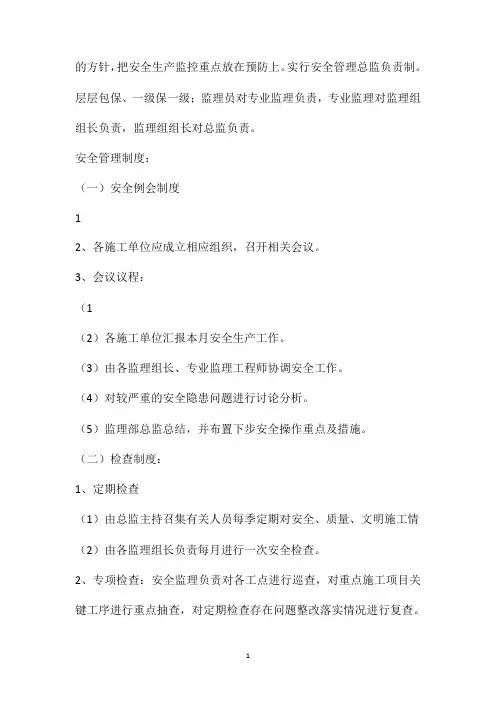 的方针，把安全生产监控重点放在预防上。实行安全管理总监负责制。层层包保、一级保一级：监理员对专业监理负责，专业监理对监理组组长负责，监理组组长对总监负责。

安全管理制度：

（一）安全例会制度

1

2、各施工单位应成立相应组织，召开相关会议。

3、会议议程：

（1

（2）各施工单位汇报本月安全生产工作。

（3）由各监理组长、专业监理工程师协调安全工作。

（4）对较严重的安全隐患问题进行讨论分析。

（5）监理部总监总结，并布置下步安全操作重点及措施。

（二）检查制度：

1、定期检查

（1）由总监主持召集有关人员每季定期对安全、质量、文明施工情

（2）由各监理组长负责每月进行一次安全检查。

2、专项检查：安全监理负责对各工点进行巡查，对重点施工项目关键工序进行重点抽查，对定期检查存在问题整改落实情况进行复查。

1